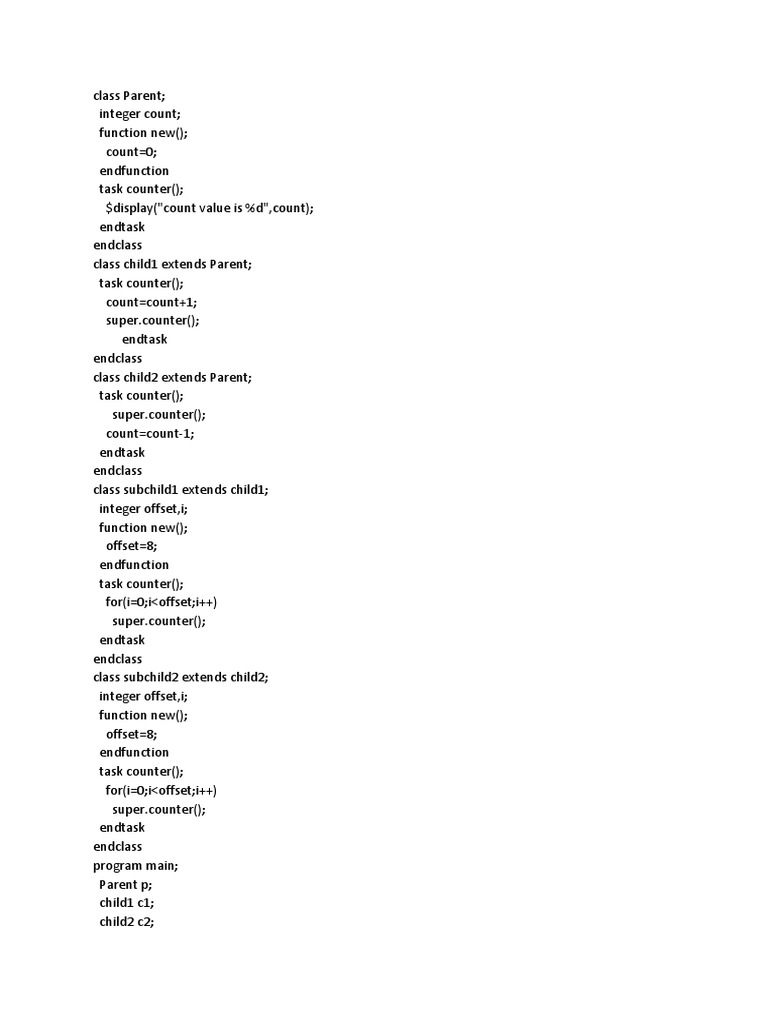 class Parent;
  integer count;
  function new();
    count=0;
  endfunction
  task counter();
    $display("count value is %d",count);
  endtask
endclass
class child1 extends Parent;
  task counter();
    count=count+1;
    super.counter();
        endtask
endclass
class child2 extends Parent;
  task counter();
      super.counter();
    count=count-1;
  endtask
endclass
class subchild1 extends child1;
  integer offset,i;
  function new();
    offset=8;
  endfunction
  task counter();
    for(i=0;i<offset;i++)
      super.counter();
  endtask
endclass
class subchild2 extends child2;
  integer offset,i;
  function new();
    offset=8;
  endfunction
  task counter();
    for(i=0;i<offset;i++)
      super.counter();
  endtask
endclass
program main;
  Parent p;
  child1 c1;
  child2 c2;